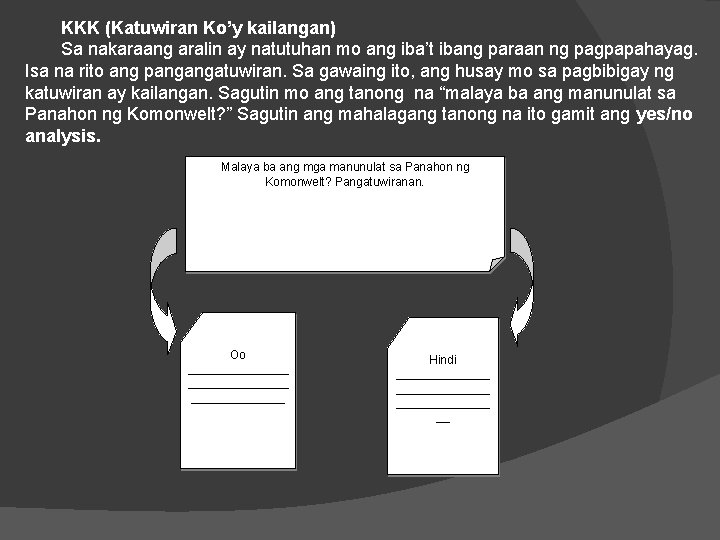 KKK (Katuwiran Ko'y kailangan)

Sa nakaraang aralin ay natutuhan mo ang iba't ibang paraan ng pagpapahayag. Isa na rito ang pangangatuwiran. Sa gawaing ito, ang husay mo sa pagbibigay ng katuwiran ay kailangan. Sagutin mo ang tanong na "malaya ba ang manunulat sa Panahon ng Komonwelt?" Sagutin ang mahalagang tanong na ito gamit ang yes/no analysis.

Malaya ba ang mga manunulat sa Panahon ng Komonwelt? Pangatuwiranan.

Oo
____
____
____

Hindi
____
____
____
____